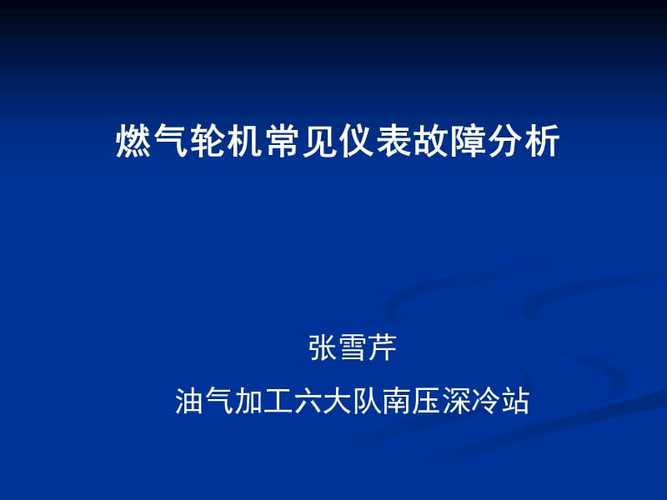 燃气轮机常见仪表故障分析

张雪芹

油气加工六大队南压深冷站